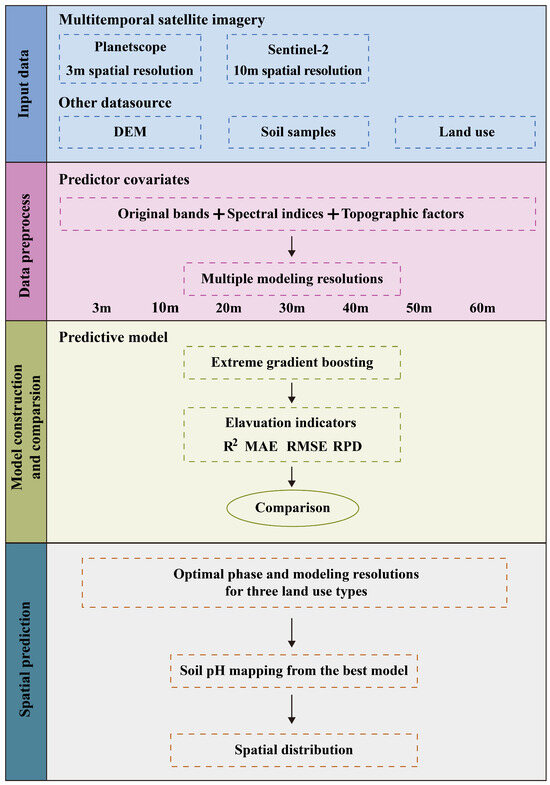 Input data

Multitemporal satellite imagery

Planetscope
3m spatial resolution

Sentinel-2
10m spatial resolution

Other datasource

DEM

Soil samples

Land use

Data preprocess

Predictor covariates

Original bands + Spectral indices + Topographic factors

Multiple modeling resolutions

3m 10m 20m 30m 40m 50m 60m

Model construction and comparsion

Predictive model

Extreme gradient boosting

Elavuation indicators
$R^2$ MAE RMSE RPD

Comparison

Spatial prediction

Optimal phase and modeling resolutions for three land use types

Soil pH mapping from the best model

Spatial distribution